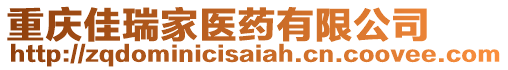 重庆佳瑞家医药有限公司
http://zqdominicisaiah.cn.coovee.com